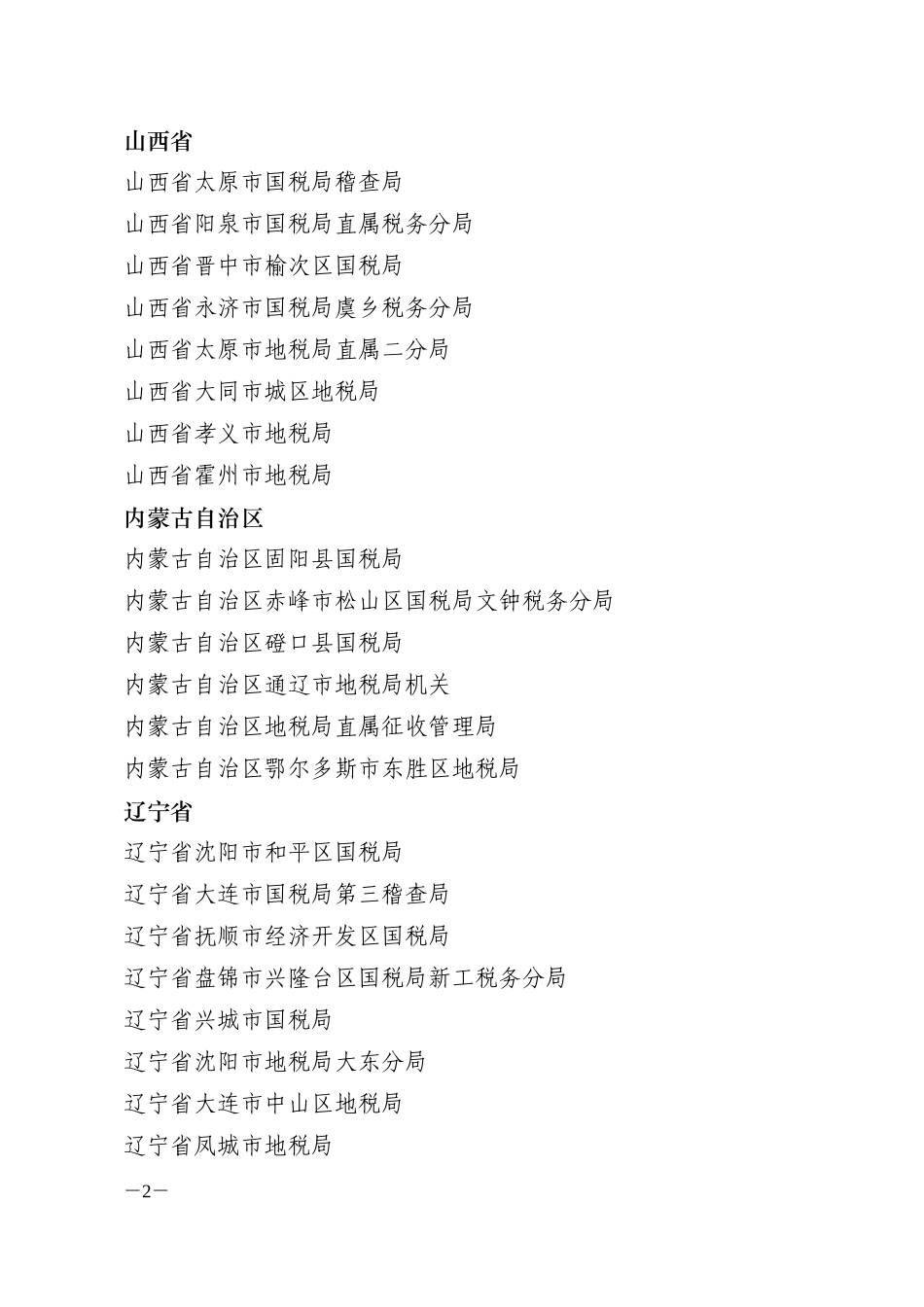 山西省

山西省太原市国税局稽查局

山西省阳泉市国税局直属税务分局

山西省晋中市榆次区国税局

山西省永济市国税局虞乡税务分局

山西省太原市地税局直属二分局

山西省大同市城区地税局

山西省孝义市地税局

山西省霍州市地税局

内蒙古自治区

内蒙古自治区固阳县国税局

内蒙古自治区赤峰市松山区国税局文钟税务分局

内蒙古自治区磴口县国税局

内蒙古自治区通辽市地税局机关

内蒙古自治区地税局直属征收管理局

内蒙古自治区鄂尔多斯市东胜区地税局

辽宁省

辽宁省沈阳市和平区国税局

辽宁省大连市国税局第三稽查局

辽宁省抚顺市经济开发区国税局

辽宁省盘锦市兴隆台区国税局新工税务分局

辽宁省兴城市国税局

辽宁省沈阳市地税局大东分局

辽宁省大连市中山区地税局

辽宁省凤城市地税局

—2—